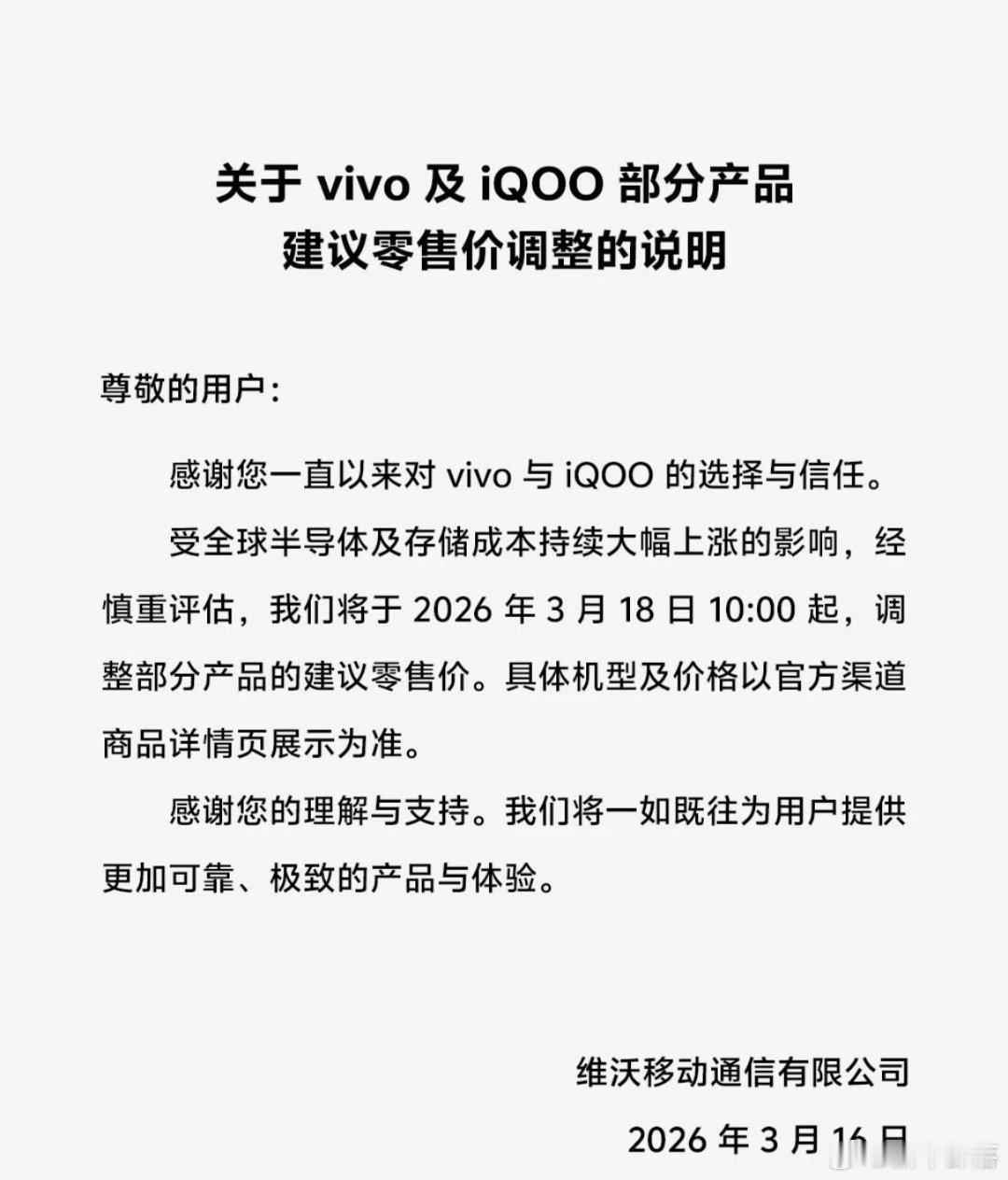 关于 vivo 及 iQOO 部分产品
建议零售价调整的说明

尊敬的用户：

感谢您一直以来对 vivo 与 iQOO 的选择与信任。

受全球半导体及存储成本持续大幅上涨的影响，经慎重评估，我们将于 2026 年 3 月 18 日 10:00 起，调整部分产品的建议零售价。具体机型及价格以官方渠道商品详情页展示为准。

感谢您的理解与支持。我们将一如既往为用户提供更加可靠、极致的产品与体验。

维沃移动通信有限公司

2026 年 3 月 16 日